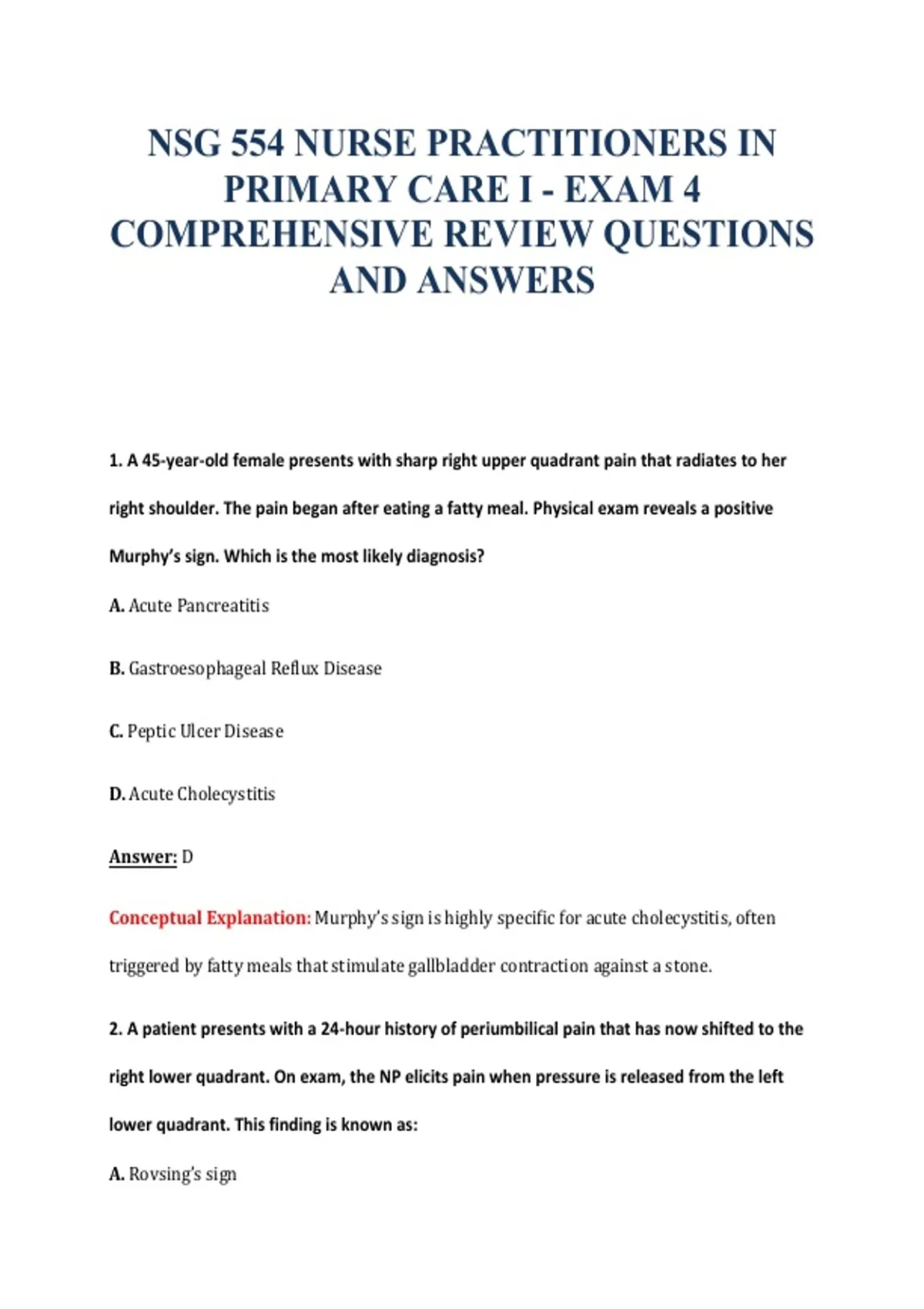 NSG 554 NURSE PRACTITIONERS IN PRIMARY CARE I - EXAM 4 COMPREHENSIVE REVIEW QUESTIONS AND ANSWERS

1. A 45-year-old female presents with sharp right upper quadrant pain that radiates to her right shoulder. The pain began after eating a fatty meal. Physical exam reveals a positive Murphy's sign. Which is the most likely diagnosis?

A. Acute Pancreatitis

B. Gastroesophageal Reflux Disease

C. Peptic Ulcer Disease

D. Acute Cholecystitis

Answer: D

Conceptual Explanation: Murphy's sign is highly specific for acute cholecystitis, often triggered by fatty meals that stimulate gallbladder contraction against a stone.

2. A patient presents with a 24-hour history of periumbilical pain that has now shifted to the right lower quadrant. On exam, the NP elicits pain when pressure is released from the left lower quadrant. This finding is known as:

A. Rovsing's sign